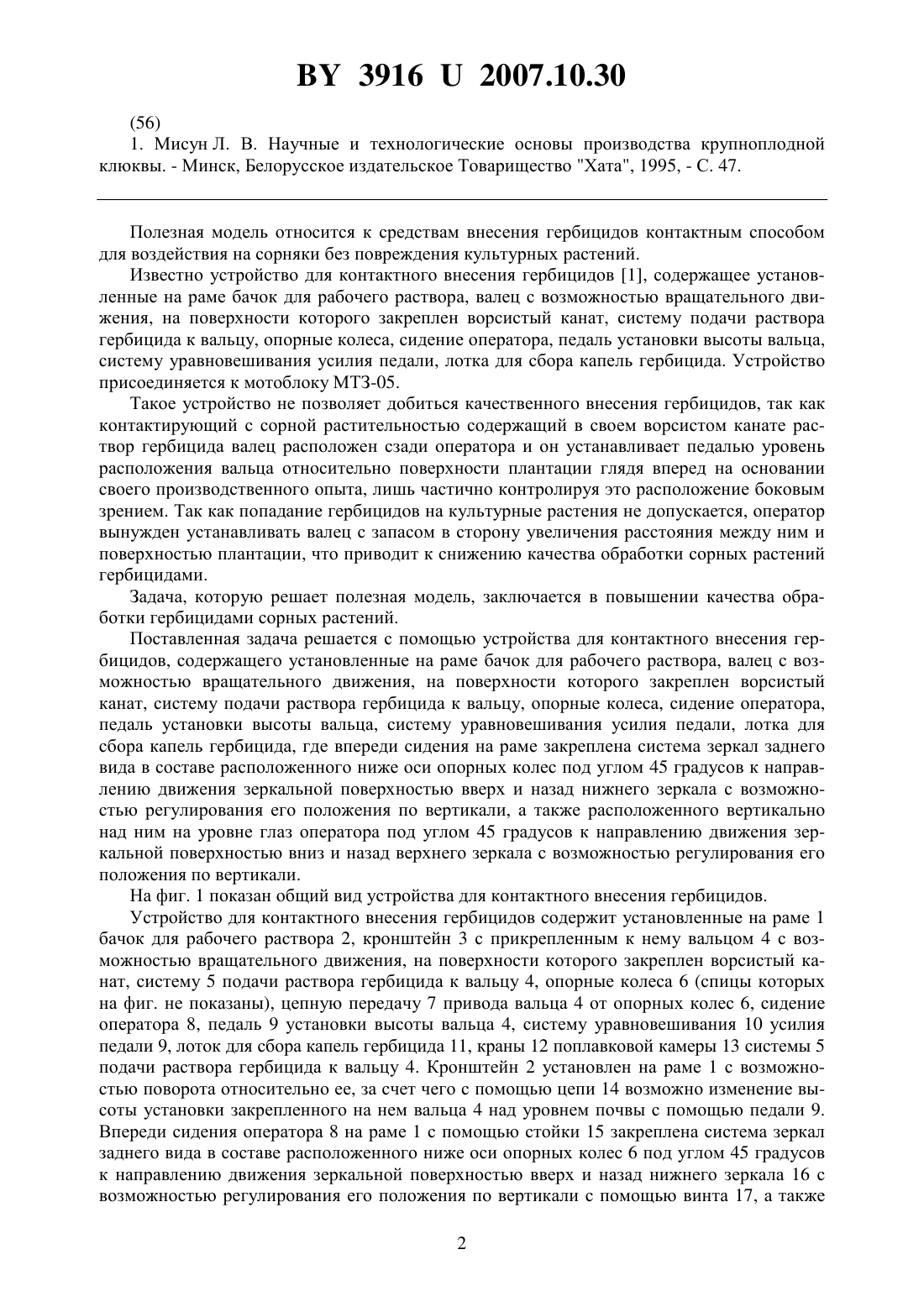 BY 3916 U 2007.10.30

(56)

1. Мисун Л. В. Научные и технологические основы производства крупноплодной клюквы. - Минск, Белорусское издательское Товарищество "Хата", 1995, - С. 47.

Полезная модель относится к средствам внесения гербицидов контактным способом для воздействия на сорняки без повреждения культурных растений.

Известно устройство для контактного внесения гербицидов [1], содержащее установленные на раме бачок для рабочего раствора, валец с возможностью вращательного движения, на поверхности которого закреплен ворсистый канат, систему подачи раствора гербицида к вальцу, опорные колеса, сидение оператора, педаль установки высоты вальца, систему уравновешивания усилия педали, лотка для сбора капель гербицида. Устройство присоединяется к мотоблоку МТЗ-05.

Такое устройство не позволяет добиться качественного внесения гербицидов, так как контактирующий с сорной растительностью содержащий в своем ворсистом канате раствор гербицида валец расположен сзади оператора и он устанавливает педалью уровень расположения вальца относительно поверхности плантации глядя вперед на основании своего производственного опыта, лишь частично контролируя это расположение боковым зрением. Так как попадание гербицидов на культурные растения не допускается, оператор вынужден устанавливать валец с запасом в сторону увеличения расстояния между ним и поверхностью плантации, что приводит к снижению качества обработки сорных растений гербицидами.

Задача, которую решает полезная модель, заключается в повышении качества обработки гербицидами сорных растений.

Поставленная задача решается с помощью устройства для контактного внесения гербицидов, содержащего установленные на раме бачок для рабочего раствора, валец с возможностью вращательного движения, на поверхности которого закреплен ворсистый канат, систему подачи раствора гербицида к вальцу, опорные колеса, сидение оператора, педаль установки высоты вальца, систему уравновешивания усилия педали, лотка для сбора капель гербицида, где впереди сидения на раме закреплена система зеркал заднего вида в составе расположенного ниже оси опорных колес под углом 45 градусов к направлению движения зеркальной поверхностью вверх и назад нижнего зеркала с возможностью регулирования его положения по вертикали, а также расположенного вертикально над ним на уровне глаз оператора под углом 45 градусов к направлению движения зеркальной поверхностью вниз и назад верхнего зеркала с возможностью регулирования его положения по вертикали.

На фиг. 1 показан общий вид устройства для контактного внесения гербицидов.

Устройство для контактного внесения гербицидов содержит установленные на раме 1 бачок для рабочего раствора 2, кронштейн 3 с прикрепленным к нему вальцом 4 с возможностью вращательного движения, на поверхности которого закреплен ворсистый канат, систему 5 подачи раствора гербицида к вальцу 4, опорные колеса 6 (спицы которых на фиг. не показаны), цепную передачу 7 привода вальца 4 от опорных колес 6, сидение оператора 8, педаль 9 установки высоты вальца 4, систему уравновешивания 10 усилия педали 9, лоток для сбора капель гербицида 11, краны 12 поплавковой камеры 13 системы 5 подачи раствора гербицида к вальцу 4. Кронштейн 2 установлен на раме 1 с возможностью поворота относительно ее, за счет чего с помощью цепи 14 возможно изменение высоты установки закрепленного на нем вальца 4 над уровнем почвы с помощью педали 9. Впереди сидения оператора 8 на раме 1 с помощью стойки 15 закреплена система зеркал заднего вида в составе расположенного ниже оси опорных колес 6 под углом 45 градусов к направлению движения зеркальной поверхностью вверх и назад нижнего зеркала 16 с возможностью регулирования его положения по вертикали с помощью винта 17, а также

2